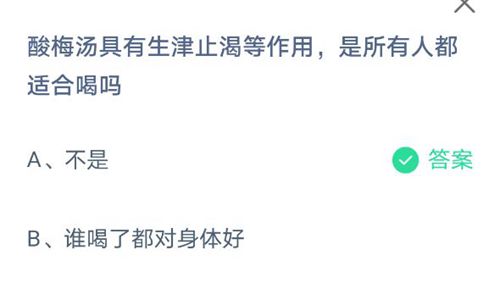 酸梅汤具有生津止渴等作用，是所有人都适合喝吗

A、不是

答案

B、谁喝了都对身体好